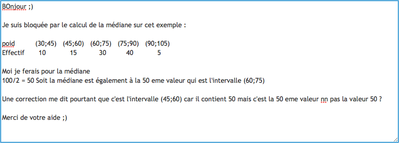 BOnjour ;)

Je suis bloquée par le calcul de la médiane sur cet exemple :

| poid | (30;45) | (45;60) | (60;75) | (75;90) | (90;105) |
|---|---|---|---|---|---|
| Effectif | 10 | 15 | 30 | 40 | 5 |

Moi je ferais pour la médiane
100/2 = 50 Soit la médiane est également à la 50 eme valeur qui est l'intervalle (60;75)

Une correction me dit pourtant que c'est l'intervalle (45;60) car il contient 50 mais c'est la 50 eme valeur nn pas la valeur 50 ?

Merci de votre aide ;)